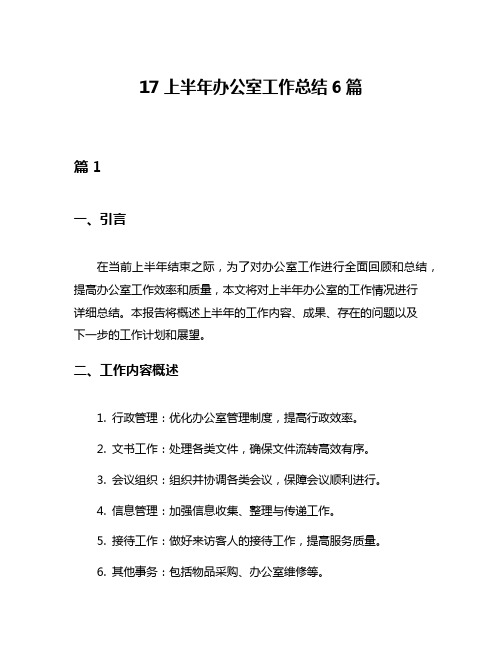 17 上半年办公室工作总结 6 篇

篇 1

一、引言

在当前上半年结束之际，为了对办公室工作进行全面回顾和总结，提高办公室工作效率和质量，本文将对上半年办公室的工作情况进行详细总结。本报告将概述上半年的工作内容、成果、存在的问题以及下一步的工作计划和展望。

二、工作内容概述

1. 行政管理：优化办公室管理制度，提高行政效率。

2. 文书工作：处理各类文件，确保文件流转高效有序。

3. 会议组织：组织并协调各类会议，保障会议顺利进行。

4. 信息管理：加强信息收集、整理与传递工作。

5. 接待工作：做好来访客人的接待工作，提高服务质量。

6. 其他事务：包括物品采购、办公室维修等。